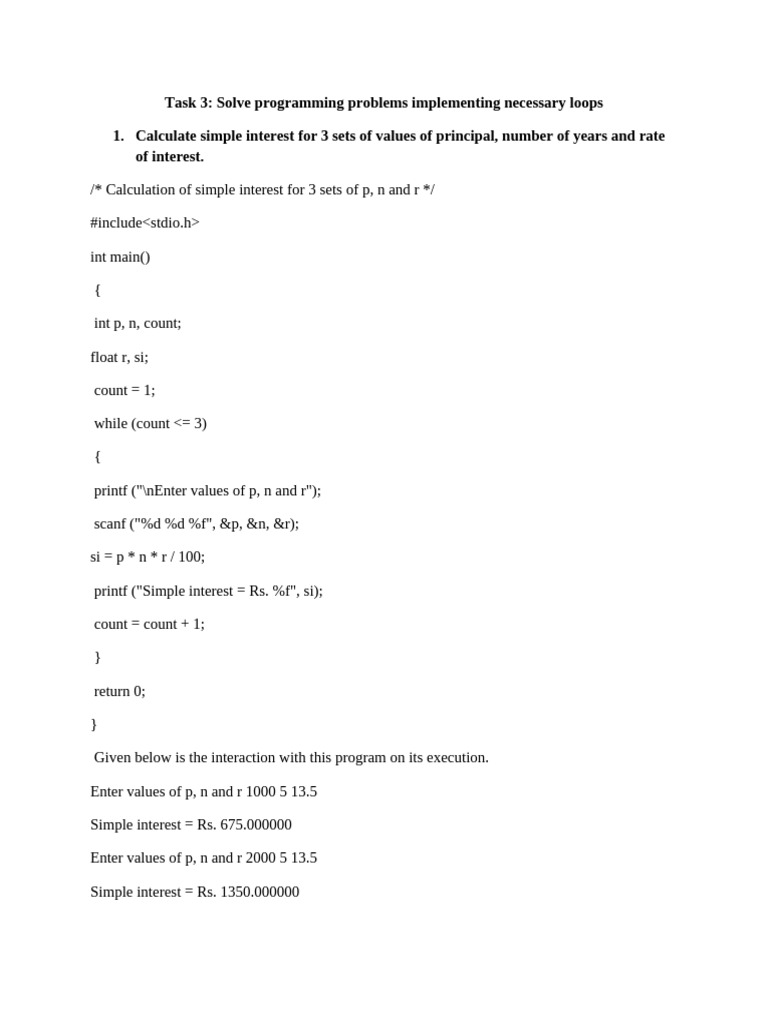 Task 3: Solve programming problems implementing necessary loops

1. Calculate simple interest for 3 sets of values of principal, number of years and rate of interest.

/* Calculation of simple interest for 3 sets of p, n and r */

#include<stdio.h>

int main()

{

int p, n, count;

float r, si;

count = 1;

while (count <= 3)

{

printf ("\nEnter values of p, n and r");

scanf ("%d %d %f", &p, &n, &r);

si = p * n * r / 100;

printf ("Simple interest = Rs. %f", si);

count = count + 1;

}

return 0;

}

Given below is the interaction with this program on its execution.

Enter values of p, n and r 1000 5 13.5

Simple interest = Rs. 675.000000

Enter values of p, n and r 2000 5 13.5

Simple interest = Rs. 1350.000000